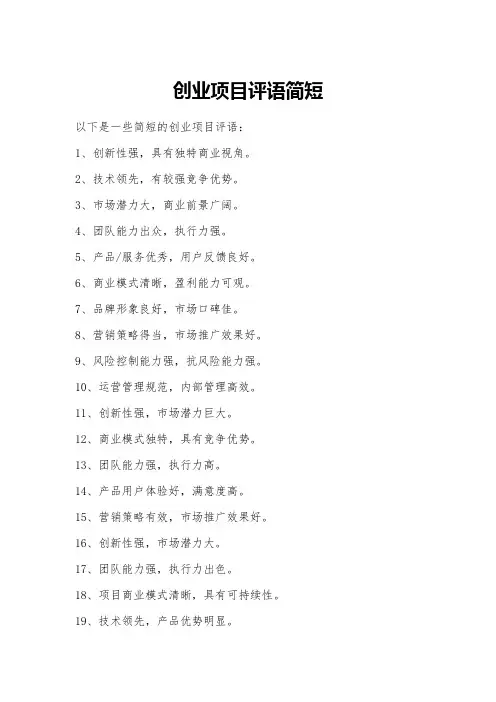 创业项目评语简短

以下是一些简短的创业项目评语：

1、创新性强，具有独特商业视角。

2、技术领先，有较强竞争优势。

3、市场潜力大，商业前景广阔。

4、团队能力出众，执行力强。

5、产品/服务优秀，用户反馈良好。

6、商业模式清晰，盈利能力可观。

7、品牌形象良好，市场口碑佳。

8、营销策略得当，市场推广效果好。

9、风险控制能力强，抗风险能力强。

10、运营管理规范，内部管理高效。

11、创新性强，市场潜力巨大。

12、商业模式独特，具有竞争优势。

13、团队能力强，执行力高。

14、产品用户体验好，满意度高。

15、营销策略有效，市场推广效果好。

16、创新性强，市场潜力大。

17、团队能力强，执行力出色。

18、项目商业模式清晰，具有可持续性。

19、技术领先，产品优势明显。